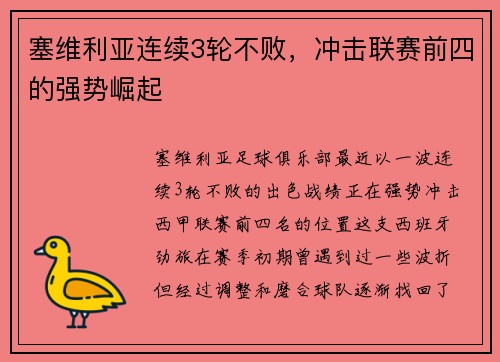 塞维利亚连续3轮不败，冲击联赛前四的强势崛起

塞维利亚足球俱乐部最近以一波连续3轮不败的出色战绩正在强势冲击西甲联赛前四名的位置这支西班牙劲旅在赛季初期曾遇到过一些波折但经过调整和磨合球队逐渐找回了